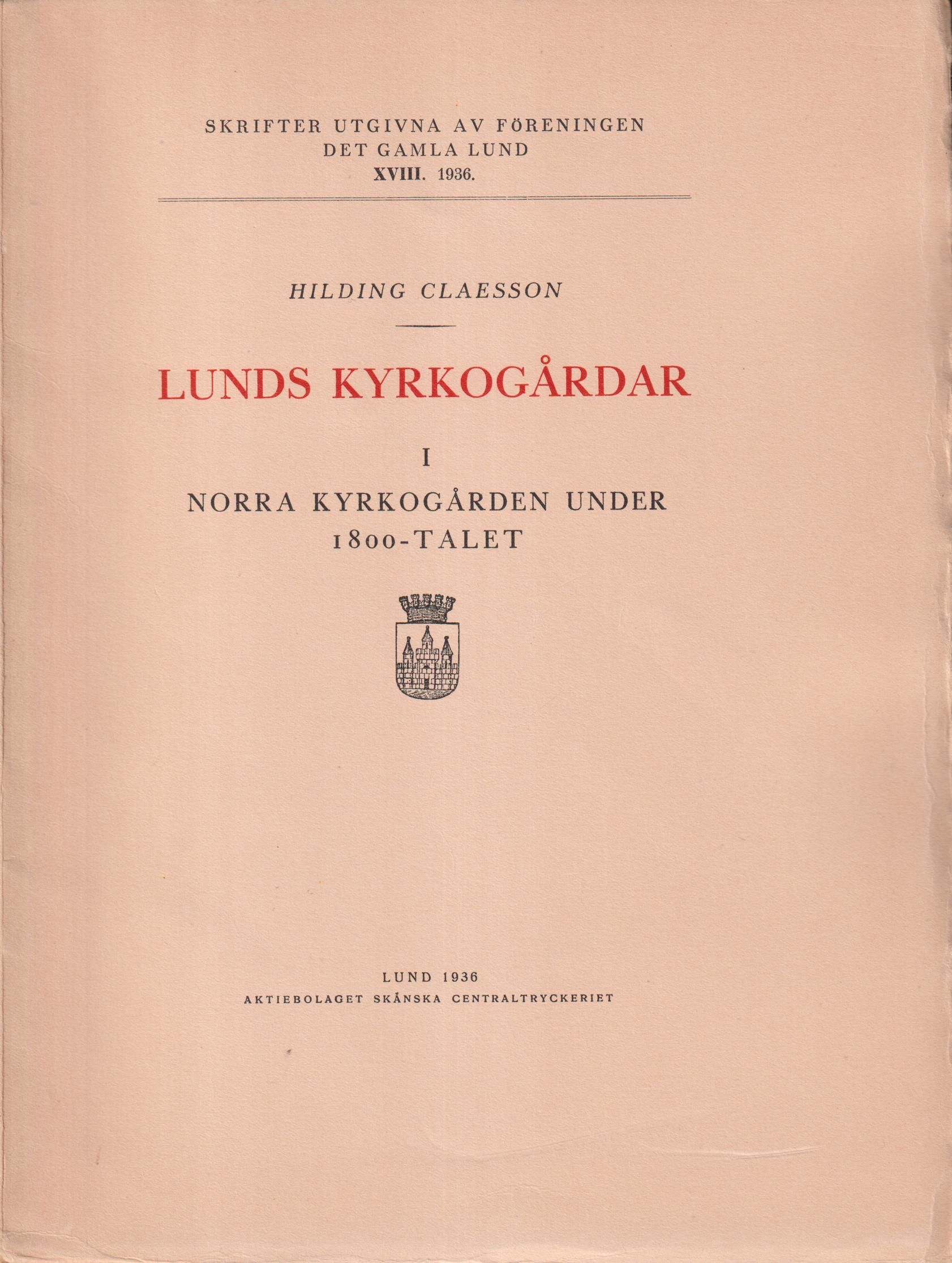 SKRIFTER UTGIVNA AV FÖRENINGEN
DET GAMLA LUND
XVIII. 1936.

HILDING CLAESSON

LUNDS KYRKOGÅRDAR

I

NORRA KYRKOGÅRDEN UNDER
1800-TALET

LUND 1936
AKTIEBOLAGET SKÅNSKA CENTRALTRYCKERIET